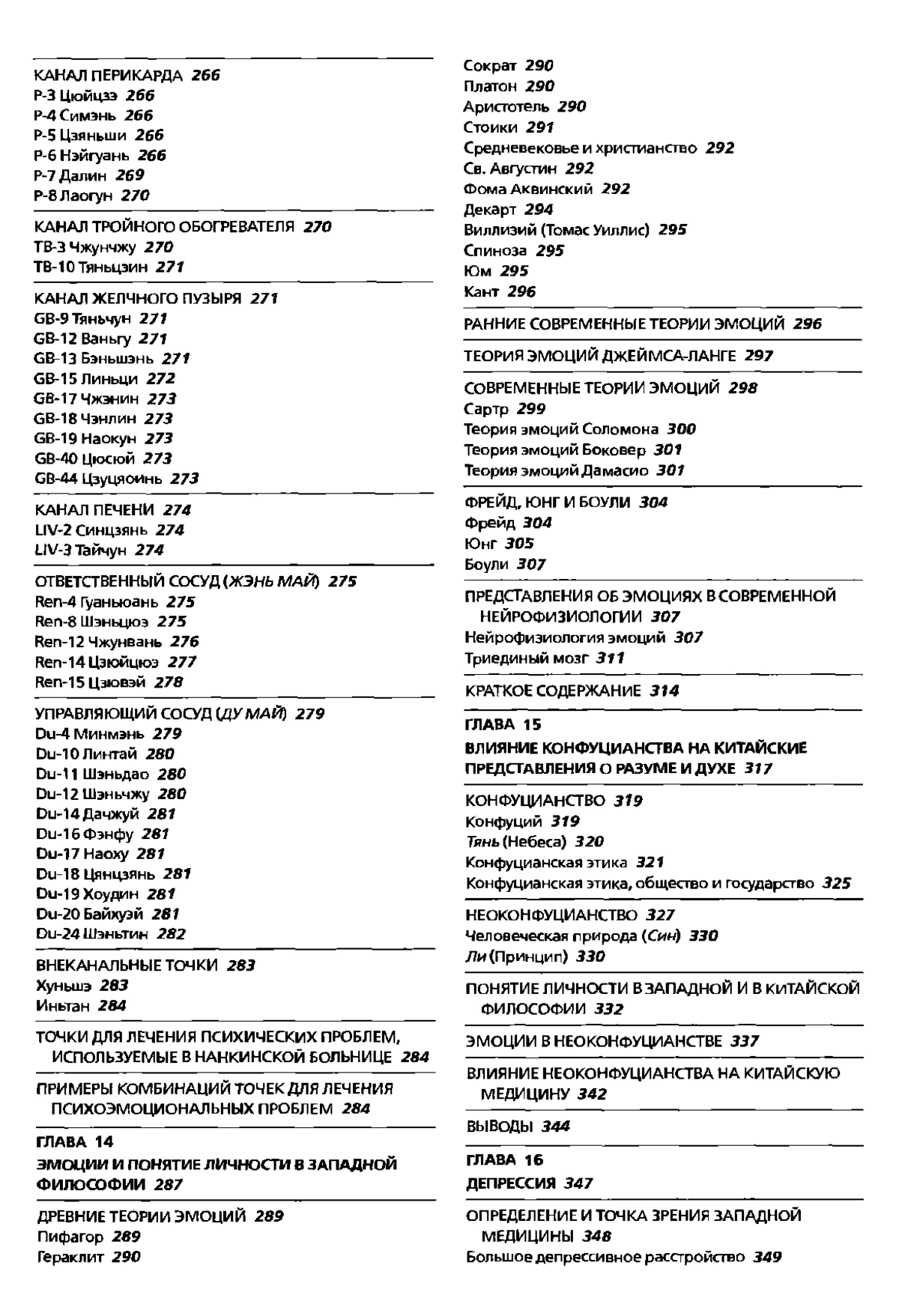 КАНАЛ ПЕРИКАРДА 266
P-3 Цюйцзэ 266
P-4 Симэнь 266
P-5 Цзяньши 266
P-6 Нэйгуань 266
P-7 Далин 269
P-8 Лаогун 270

КАНАЛ ТРОЙНОГО ОБОГРЕВАТЕЛЯ 270
TB-3 Чжунчжу 270
TB-10 Тяньцзин 271

КАНАЛ ЖЕЛЧНОГО ПУЗЫРЯ 271
GB-9 Тяньчун 271
GB-12 Ваньгу 271
GB-13 Бэньшэнь 271
GB-15 Линьци 272
GB-17 Чжэнин 273
GB-18 Чэнлин 273
GB-19 Наокун 273
GB-40 Цюсюй 273
GB-44 Цзуцяоинь 273

КАНАЛ ПЕЧЕНИ 274
LIV-2 Синцзянь 274
LIV-3 Тайчун 274

ОТВЕТСТВЕННЫЙ СОСУД (ЖЭНЬ МАЙ) 275
Ren-4 Гуаньюань 275
Ren-8 Шэньцюэ 275
Ren-12 Чжунвань 276
Ren-14 Цзюйцюэ 277
Ren-15 Цзювэй 278

УПРАВЛЯЮЩИЙ СОСУД (ДУ МАЙ) 279
Du-4 Минмэнь 279
Du-10 Линтай 280
Du-11 Шэньдао 280
Du-12 Шэньчжу 280
Du-14 Дачжуй 281
Du-16 Фэнфу 281
Du-17 Наоху 281
Du-18 Цянцзянь 281
Du-19 Хоудин 281
Du-20 Байхуэй 281
Du-24 Шэньтин 282

ВНЕКАНАЛЬНЫЕ ТОЧКИ 283
Хуньшэ 283
Иньтан 284

ТОЧКИ ДЛЯ ЛЕЧЕНИЯ ПСИХИЧЕСКИХ ПРОБЛЕМ, ИСПОЛЬЗУЕМЫЕ В НАНКИНСКОЙ БОЛЬНИЦЕ 284

ПРИМЕРЫ КОМБИНАЦИЙ ТОЧЕК ДЛЯ ЛЕЧЕНИЯ ПСИХОЭМОЦИОНАЛЬНЫХ ПРОБЛЕМ 284

ГЛАВА 14
ЭМОЦИИ И ПОНЯТИЕ ЛИЧНОСТИ В ЗАПАДНОЙ ФИЛОСОФИИ 287

ДРЕВНИЕ ТЕОРИИ ЭМОЦИЙ 289
Пифагор 289
Гераклит 290
Сократ 290
Платон 290
Аристотель 290
Стоики 291
Средневековье и христианство 292
Св. Августин 292
Фома Аквинский 292
Декарт 294
Виллизий (Томас Уиллис) 295
Спиноза 295
Юм 295
Кант 296

РАННИЕ СОВРЕМЕННЫЕ ТЕОРИИ ЭМОЦИЙ 296

ТЕОРИЯ ЭМОЦИЙ ДЖЕЙМСА-ЛАНГЕ 297

СОВРЕМЕННЫЕ ТЕОРИИ ЭМОЦИЙ 298
Сартр 299
Теория эмоций Соломона 300
Теория эмоций Боковер 301
Теория эмоций Дамасио 301

ФРЕЙД, ЮНГ И БОУЛИ 304
Фрейд 304
Юнг 305
Боули 307

ПРЕДСТАВЛЕНИЯ ОБ ЭМОЦИЯХ В СОВРЕМЕННОЙ НЕЙРОФИЗИОЛОГИИ 307
Нейрофизиология эмоций 307
Триединый мозг 311

КРАТКОЕ СОДЕРЖАНИЕ 314

ГЛАВА 15
ВЛИЯНИЕ КОНФУЦИАНСТВА НА КИТАЙСКИЕ ПРЕДСТАВЛЕНИЯ О РАЗУМЕ И ДУХЕ 317

КОНФУЦИАНСТВО 319
Конфуций 319
Тянь (Небеса) 320
Конфуцианская этика 321
Конфуцианская этика, общество и государство 325

НЕОКОНФУЦИАНСТВО 327
Человеческая природа (Син) 330
Ли (Принцип) 330

ПОНЯТИЕ ЛИЧНОСТИ В ЗАПАДНОЙ И В КИТАЙСКОЙ ФИЛОСОФИИ 332

ЭМОЦИИ В НЕОКОНФУЦИАНСТВЕ 337

ВЛИЯНИЕ НЕОКОНФУЦИАНСТВА НА КИТАЙСКУЮ МЕДИЦИНУ 342

ВЫВОДЫ 344

ГЛАВА 16
ДЕПРЕССИЯ 347

ОПРЕДЕЛЕНИЕ И ТОЧКА ЗРЕНИЯ ЗАПАДНОЙ МЕДИЦИНЫ 348
Большое депрессивное расстройство 349